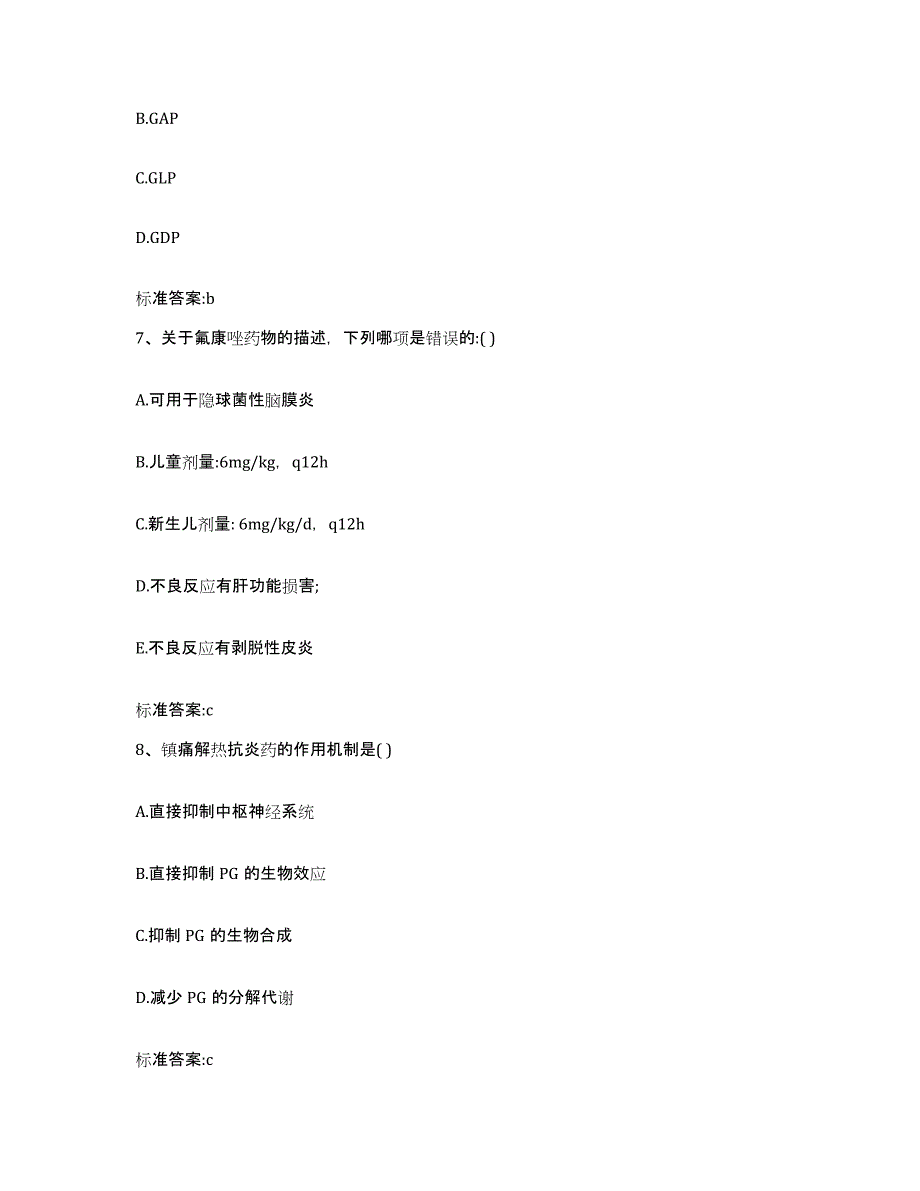 B.GAP

C.GLP

D.GDP

标准答案:b

7、关于氟康唑药物的描述，下列哪项是错误的:( )

A.可用于隐球菌性脑膜炎

B.儿童剂量:6mg/kg，q12h

C.新生儿剂量: 6mg/kg/d，q12h

D.不良反应有肝功能损害;

E.不良反应有剥脱性皮炎

标准答案:c

8、镇痛解热抗炎药的作用机制是( )

A.直接抑制中枢神经系统

B.直接抑制 PG 的生物效应

C.抑制 PG 的生物合成

D.减少 PG 的分解代谢

标准答案:c